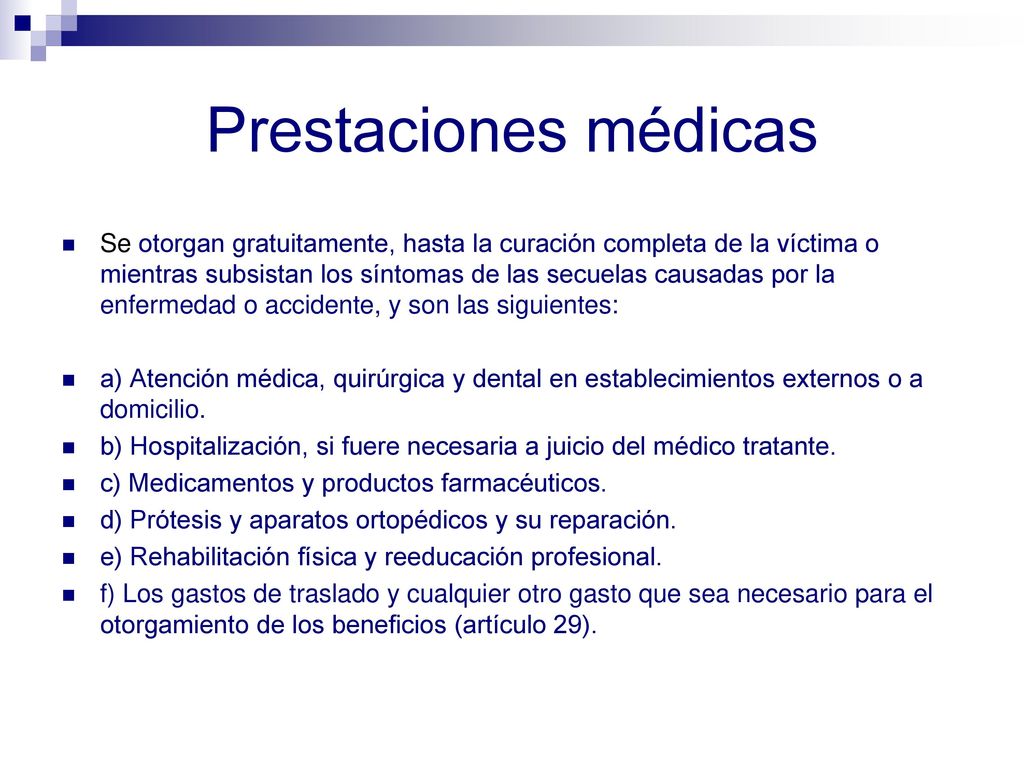 Prestaciones médicas

Se otorgan gratuitamente, hasta la curación completa de la víctima o mientras subsistan los síntomas de las secuelas causadas por la enfermedad o accidente, y son las siguientes:

a) Atención médica, quirúrgica y dental en establecimientos externos o a domicilio.

b) Hospitalización, si fuere necesaria a juicio del médico tratante.

c) Medicamentos y productos farmacéuticos.

d) Prótesis y aparatos ortopédicos y su reparación.

e) Rehabilitación física y reeducación profesional.

f) Los gastos de traslado y cualquier otro gasto que sea necesario para el otorgamiento de los beneficios (artículo 29).